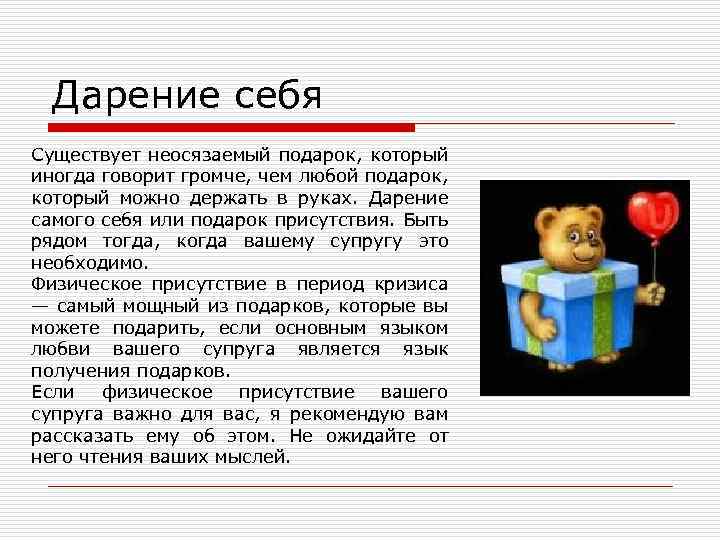 Дарение себя

Существует неосязаемый подарок, который иногда говорит громче, чем любой подарок, который можно держать в руках. Дарение самого себя или подарок присутствия. Быть рядом тогда, когда вашему супругу это необходимо.
Физическое присутствие в период кризиса — самый мощный из подарков, которые вы можете подарить, если основным языком любви вашего супруга является язык получения подарков.
Если физическое присутствие вашего супруга важно для вас, я рекомендую вам рассказать ему об этом. Не ожидайте от него чтения ваших мыслей.